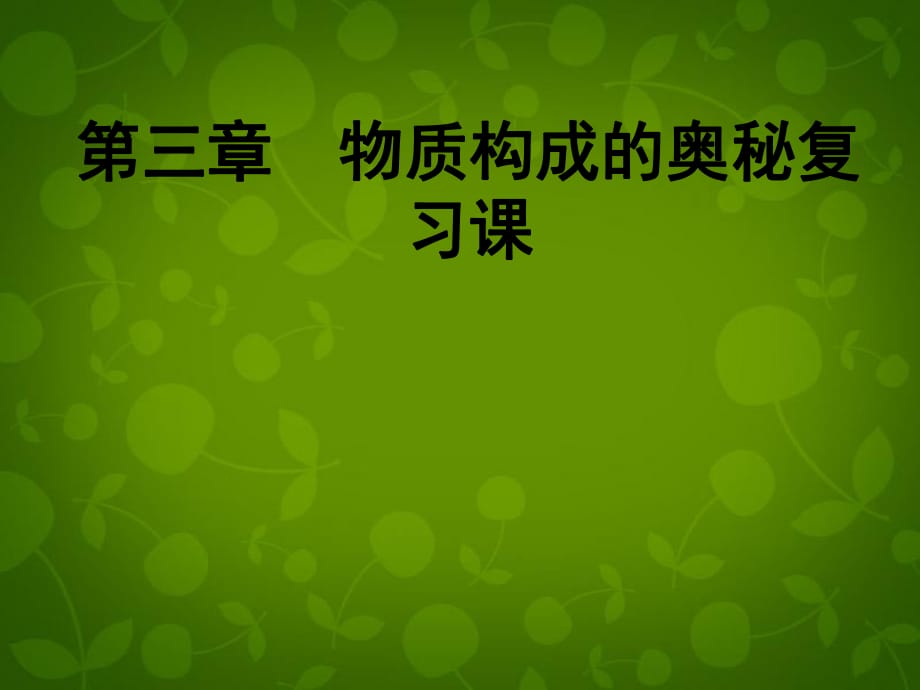 第三章　物质构成的奥秘复习课